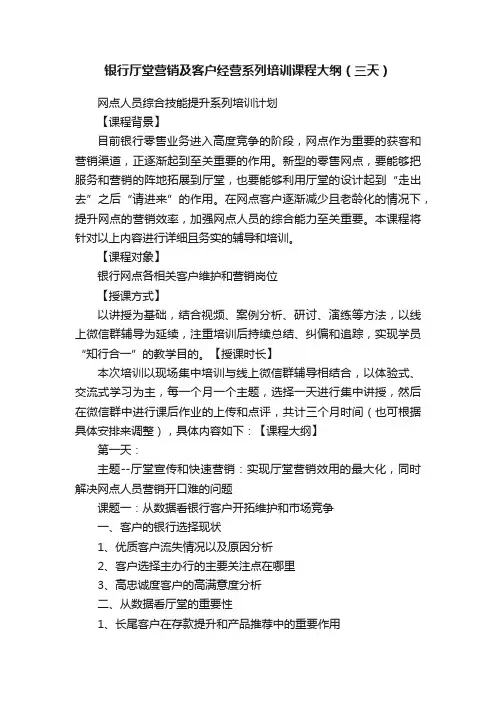 银行厅堂营销及客户经营系列培训课程大纲（三天）

网点人员综合技能提升系列培训计划

【课程背景】

目前银行零售业务进入高度竞争的阶段，网点作为重要的获客和营销渠道，正逐渐起到至关重要的作用。新型的零售网点，要能够把服务和营销的阵地拓展到厅堂，也要能够利用厅堂的设计起到“走出去”之后“请进来”的作用。在网点客户逐渐减少且老龄化的情况下，提升网点的营销效率，加强网点人员的综合能力至关重要。本课程将针对以上内容进行详细且务实的辅导和培训。

【课程对象】

银行网点各相关客户维护和营销岗位

【授课方式】

以讲授为基础，结合视频、案例分析、研讨、演练等方法，以线上微信群辅导为延续，注重培训后持续总结、纠偏和追踪，实现学员“知行合一”的教学目的。【授课时长】

本次培训以现场集中培训与线上微信群辅导相结合，以体验式、交流式学习为主，每一个月一个主题，选择一天进行集中讲授，然后在微信群中进行课后作业的上传和点评，共计三个月时间（也可根据具体安排来调整），具体内容如下：【课程大纲】

第一天：

主题--厅堂宣传和快速营销：实现厅堂营销效用的最大化，同时解决网点人员营销开口难的问题

课题一：从数据看银行客户开拓维护和市场竞争

一、客户的银行选择现状

1、优质客户流失情况以及原因分析

2、客户选择主办行的主要关注点在哪里

3、高忠诚度客户的高满意度分析

二、从数据看厅堂的重要性

1、长尾客户在存款提升和产品推荐中的重要作用